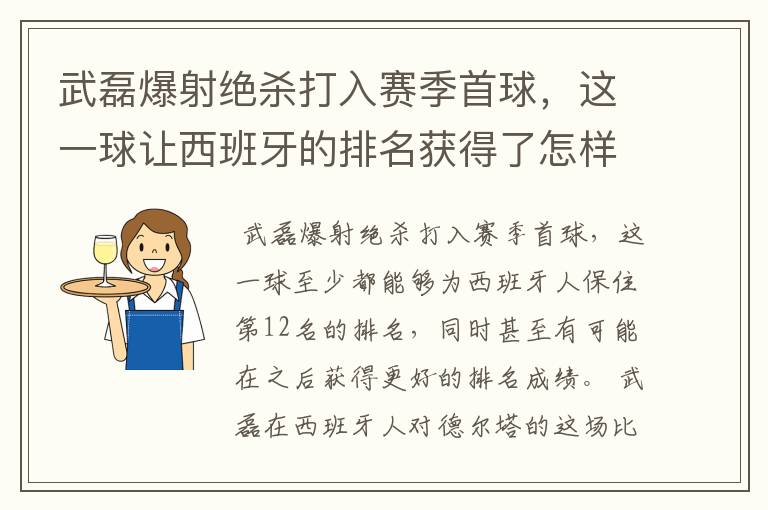 武磊爆射绝杀打入赛季首球，这一球让西班牙的排名获得了怎样

武磊爆射绝杀打入赛季首球，这一球至少都能够为西班牙人保住第12名的排名，同时甚至有可能在之后获得更好的排名成绩。 武磊在西班牙人对德尔塔的这场比